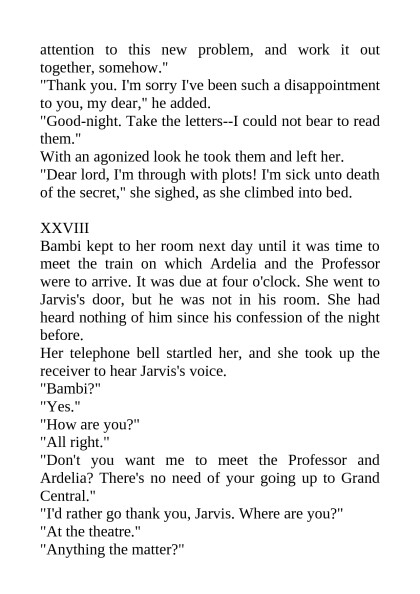 attention to this new problem, and work it out together, somehow."
"Thank you. I'm sorry I've been such a disappointment to you, my dear," he added.
"Good-night. Take the letters--I could not bear to read them."
With an agonized look he took them and left her.
"Dear lord, I'm through with plots! I'm sick unto death of the secret," she sighed, as she climbed into bed.

XXVIII
Bambi kept to her room next day until it was time to meet the train on which Ardelia and the Professor were to arrive. It was due at four o'clock. She went to Jarvis's door, but he was not in his room. She had heard nothing of him since his confession of the night before.
Her telephone bell startled her, and she took up the receiver to hear Jarvis's voice.
"Bambi?"
"Yes."
"How are you?"
"All right."
"Don't you want me to meet the Professor and Ardelia? There's no need of your going up to Grand Central."
"I'd rather go thank you, Jarvis. Where are you?"
"At the theatre."
"Anything the matter?"